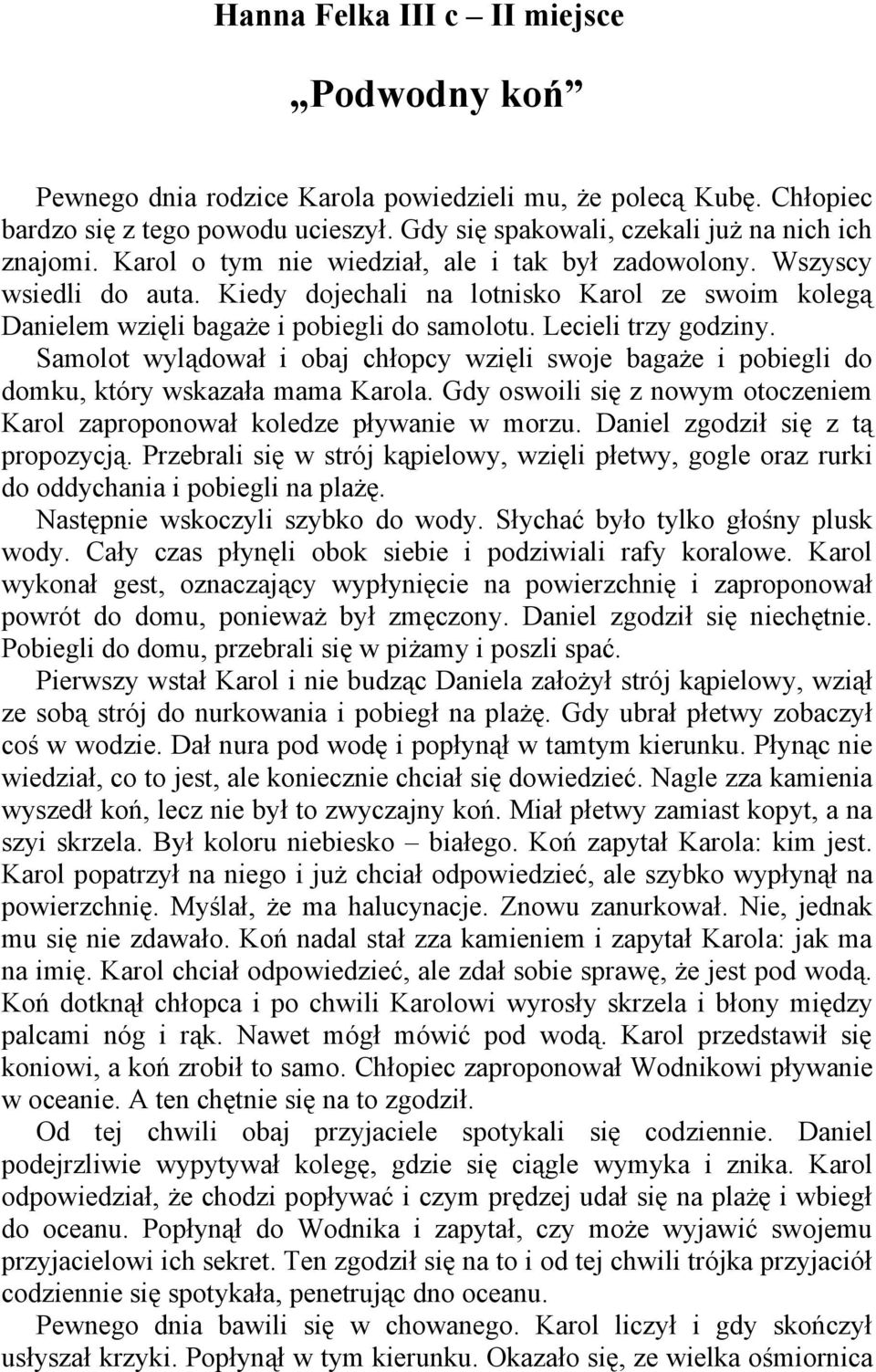 Hanna Felka III c – II miejsce

„Podwodny koń”

Pewnego dnia rodzice Karola powiedzieli mu, że polecą Kubę. Chłopiec bardzo się z tego powodu ucieszył. Gdy się spakowali, czekali już na nich ich znajomi. Karol o tym nie wiedział, ale i tak był zadowolony. Wszyscy wsiedli do auta. Kiedy dojechali na lotnisko Karol ze swoim kolegą Danielem wzięli bagaże i pobiegli do samolotu. Lecieli trzy godziny.
Samolot wylądował i obaj chłopcy wzięli swoje bagaże i pobiegli do domku, który wskazała mama Karola. Gdy oswoili się z nowym otoczeniem Karol zaproponował koledze pływanie w morzu. Daniel zgodził się z tą propozycją. Przebrali się w strój kąpielowy, wzięli płetwy, gogle oraz rurki do oddychania i pobiegli na plażę.
Następnie wskoczyli szybko do wody. Słychać było tylko głośny plusk wody. Cały czas płynęli obok siebie i podziwiali rafy koralowe. Karol wykonał gest, oznaczający wypłynięcie na powierzchnię i zaproponował powrót do domu, ponieważ był zmęczony. Daniel zgodził się niechętnie. Pobiegli do domu, przebrali się w piżamy i poszli spać.
Pierwszy wstał Karol i nie budząc Daniela założył strój kąpielowy, wziął ze sobą strój do nurkowania i pobiegł na plażę. Gdy ubrał płetwy zobaczył coś w wodzie. Dał nura pod wodę i popłynął w tamtym kierunku. Płynąc nie wiedział, co to jest, ale koniecznie chciał się dowiedzieć. Nagle zza kamienia wyszedł koń, lecz nie był to zwyczajny koń. Miał płetwy zamiast kopyt, a na szyi skrzela. Był koloru niebiesko – białego. Koń zapytał Karola: kim jest. Karol popatrzył na niego i już chciał odpowiedzieć, ale szybko wypłynął na powierzchnię. Myślał, że ma halucynacje. Znowu zanurkował. Nie, jednak mu się nie zdawało. Koń nadal stał zza kamieniem i zapytał Karola: jak ma na imię. Karol chciał odpowiedzieć, ale zdał sobie sprawę, że jest pod wodą. Koń dotknął chłopca i po chwili Karolowi wyrosły skrzela i błony między palcami nóg i rąk. Nawet mógł mówić pod wodą. Karol przedstawił się koniowi, a koń zrobił to samo. Chłopiec zaproponował Wodnikowi pływanie w oceanie. A ten chętnie się na to zgodził.
Od tej chwili obaj przyjaciele spotykali się codziennie. Daniel podejrzliwie wypytywał kolegę, gdzie się ciągle wymyka i znika. Karol odpowiedział, że chodzi popływać i czym prędzej udał się na plażę i wbiegł do oceanu. Popłynął do Wodnika i zapytał, czy może wyjawić swojemu przyjacielowi ich sekret. Ten zgodził się na to i od tej chwili trójka przyjaciół codziennie się spotykała, penetrując dno oceanu.
Pewnego dnia bawili się w chowanego. Karol liczył i gdy skończył usłyszał krzyki. Popłynął w tym kierunku. Okazało się, ze wielka ośmiornica